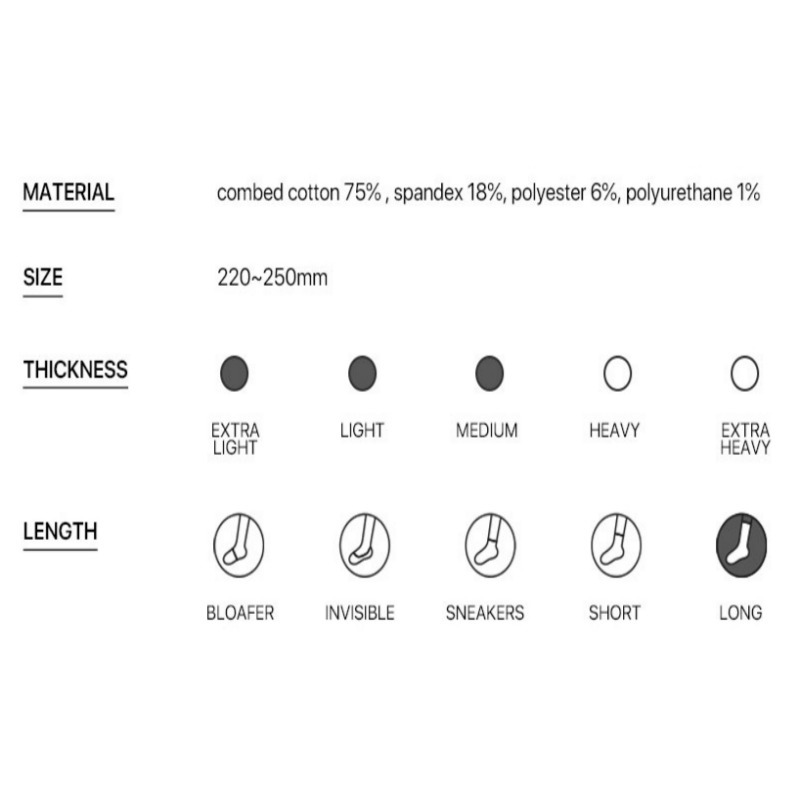 MATERIAL combed cotton 75% , spandex 18%, polyester 6%, polyurethane 1%

SIZE 220~250mm

THICKNESS

EXTRA LIGHT LIGHT MEDIUM HEAVY EXTRA HEAVY

LENGTH

BLOAFER INVISIBLE SNEAKERS SHORT LONG